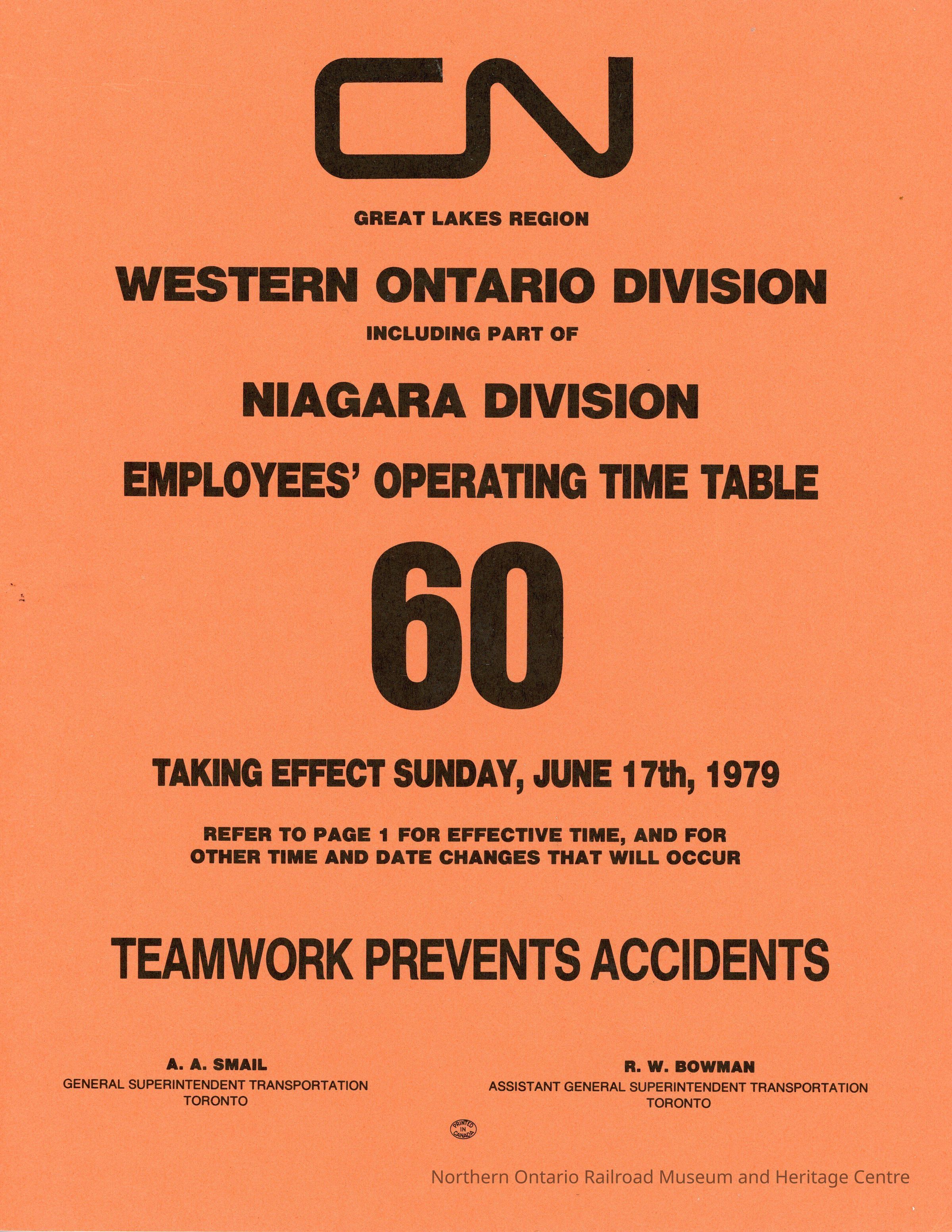 CN

GREAT LAKES REGION

WESTERN ONTARIO DIVISION

INCLUDING PART OF

NIAGARA DIVISION

EMPLOYEES' OPERATING TIME TABLE

60

TAKING EFFECT SUNDAY, JUNE 17th, 1979

REFER TO PAGE 1 FOR EFFECTIVE TIME, AND FOR OTHER TIME AND DATE CHANGES THAT WILL OCCUR

TEAMWORK PREVENTS ACCIDENTS

A. A. SMAIL
GENERAL SUPERINTENDENT TRANSPORTATION
TORONTO

R. W. BOWMAN
ASSISTANT GENERAL SUPERINTENDENT TRANSPORTATION
TORONTO

PRINTED IN CANADA

Northern Ontario Railroad Museum and Heritage Centre